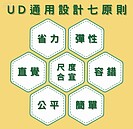 UD通用設計七原則

省力
彈性
直覺
尺度合宜
容錯
公平
簡單